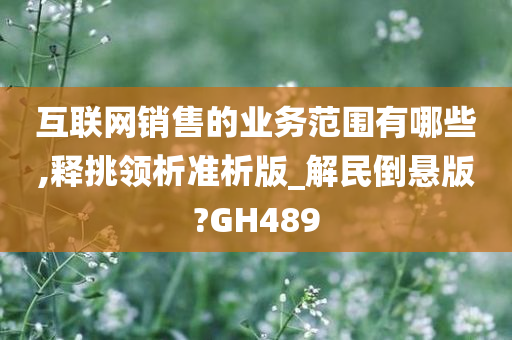 互联网销售的业务范围有哪些,释挑领析准析版_解民倒悬版?GH489